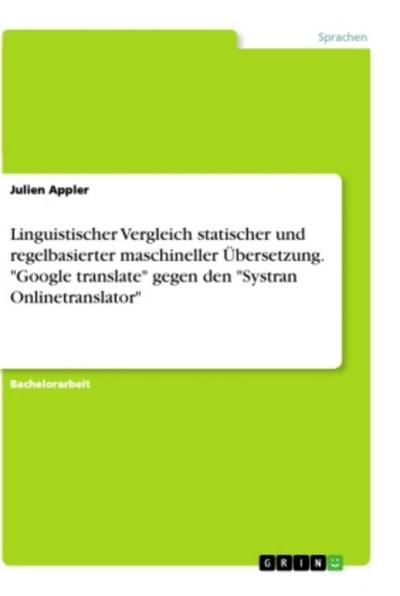 Sprachen

Julien Appler

Linguistischer Vergleich statischer und regelbasierter maschineller Übersetzung. "Google translate" gegen den "Systran Onlinetranslator"

Bachelorarbeit

GRIN